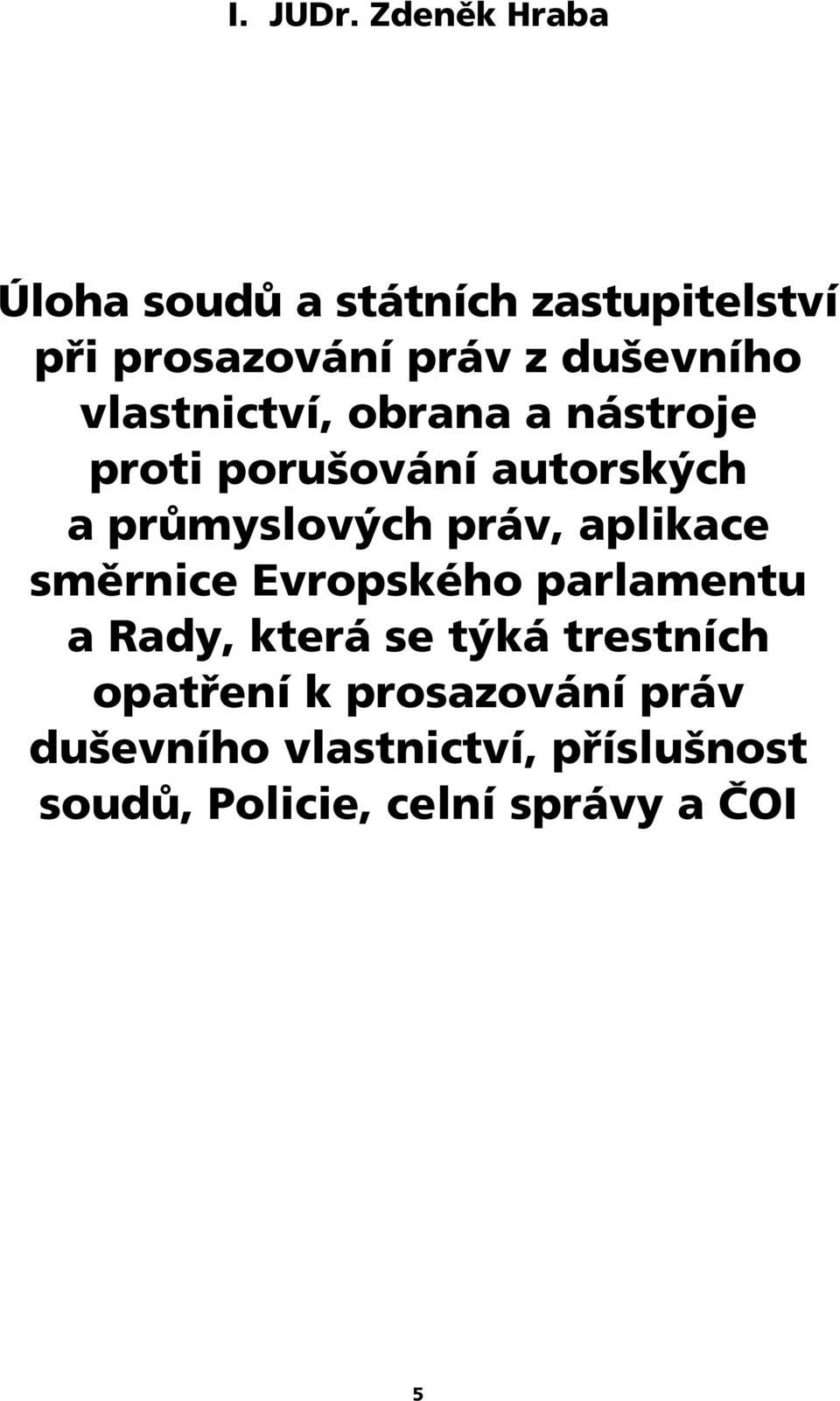 I. JUDr. Zdeněk Hraba

Úloha soudů a státních zastupitelství při prosazování práv z duševního vlastnictví, obrana a nástroje proti porušování autorských a průmyslových práv, aplikace směrnice Evropského parlamentu a Rady, která se týká trestních opatření k prosazování práv duševního vlastnictví, příslušnost soudů, Policie, celní správy a ČOI

5